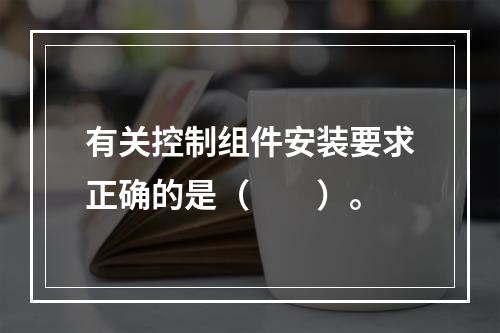 有关控制组件安装要求正确的是（　　）。